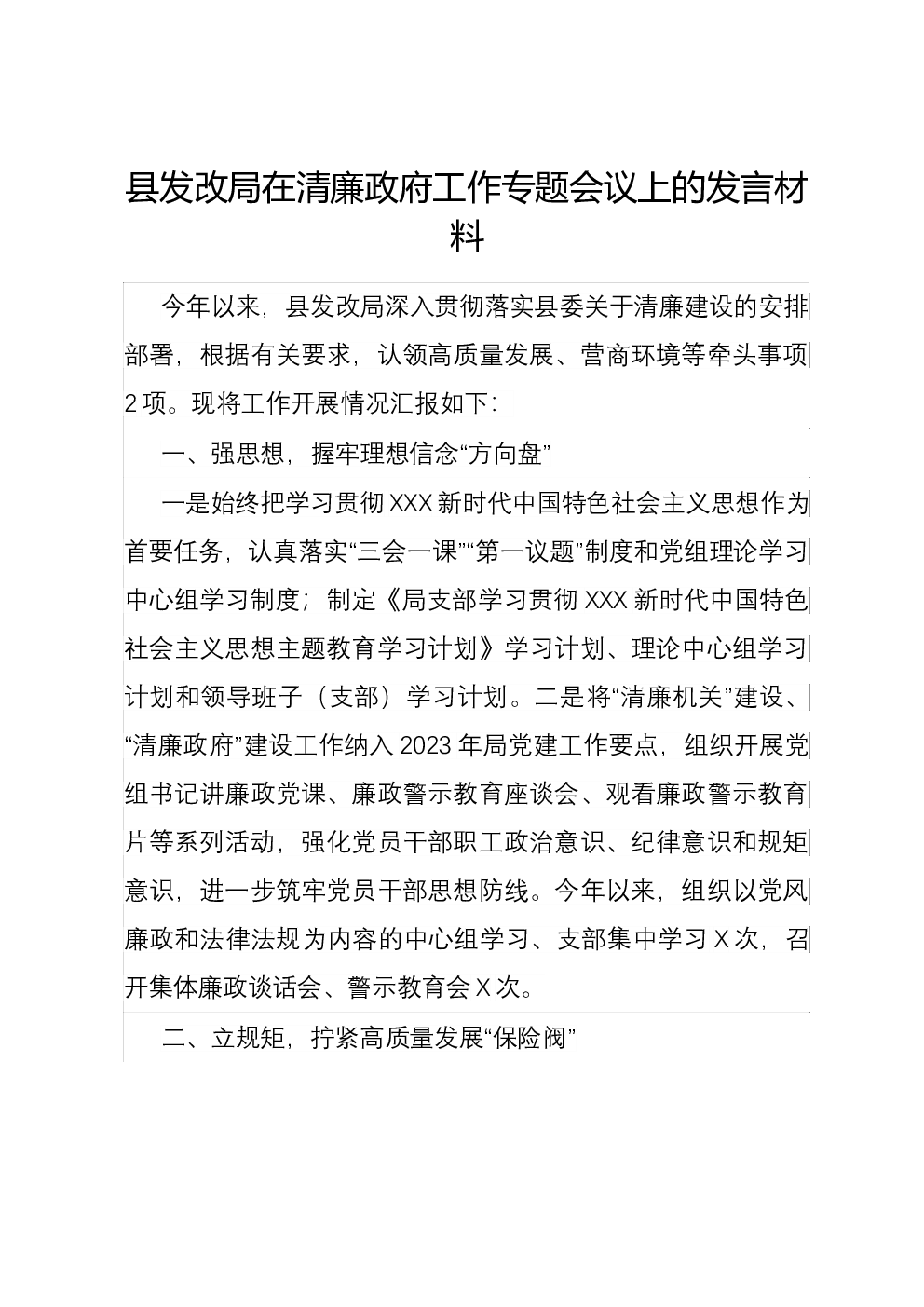 县发改局在清廉政府工作专题会议上的发言材料

今年以来，县发改局深入贯彻落实县委关于清廉建设的安排部署，根据有关要求，认领高质量发展、营商环境等牵头事项2项。现将工作开展情况汇报如下：

一、强思想，握牢理想信念“方向盘”

一是始终把学习贯彻XXX新时代中国特色社会主义思想作为首要任务，认真落实“三会一课”“第一议题”制度和党组理论学习中心组学习制度；制定《局支部学习贯彻XXX新时代中国特色社会主义思想主题教育学习计划》学习计划、理论中心组学习计划和领导班子（支部）学习计划。二是将“清廉机关”建设、“清廉政府”建设工作纳入2023年局党建工作要点，组织开展党组书记讲廉政党课、廉政警示教育座谈会、观看廉政警示教育片等系列活动，强化党员干部职工政治意识、纪律意识和规矩意识，进一步筑牢党员干部思想防线。今年以来，组织以党风廉政和法律法规为内容的中心组学习、支部集中学习X次，召开集体廉政谈话会、警示教育会X次。

二、立规矩，拧紧高质量发展“保险阀”